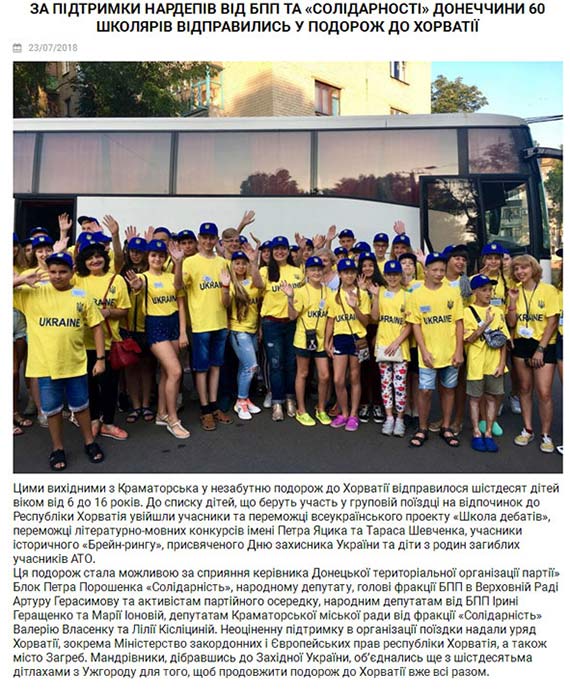 ЗА ПІДТРИМКИ НАРДЕПІВ ВІД БПП ТА «СОЛІДАРНОСТІ» ДОНЕЧЧИНИ 60 ШКОЛЯРІВ ВІДПРАВИЛИСЬ У ПОДОРОЖ ДО ХОРВАТІЇ

23/07/2018

UKRAINE

UKRAINE

UKRAINE

UKRAINE

UKRAINE

UKRAINE

UKRAINE

UKRAINE

UKRAINE

Цими вихідними з Краматорська у незабутню подорож до Хорватії відправилося шістдесят дітей віком від 6 до 16 років. До списку дітей, що беруть участь у груповій поїздці на відпочинок до Республіки Хорватія увійшли учасники та переможці всеукраїнського проекту «Школа дебатів», переможці літературно-мовних конкурсів імені Петра Яцика та Тараса Шевченка, учасники історичного «Брейн-рингу», присвяченого Дню захисника України та діти з родин загиблих учасників АТО.

Ця подорож стала можливою за сприяння керівника Донецької територіальної організації партії» Блок Петра Порошенка «Солідарність», народному депутату, голові фракції БПП в Верховній Раді Артуру Герасимову та активістам партійного осередку, народним депутатам від БПП Ірині Геращенко та Марії Іоновій, депутатам Краматорської міської ради від фракції «Солідарність» Валерію Власенку та Лілії Кісліциній. Неоціненну підтримку в організації поїздки надали уряд Хорватії, зокрема Міністерство закордонних і Європейських прав республіки Хорватія, а також місто Загреб. Мандрівники, дібравшись до Західної України, об'єднались ще з шістдесятьма дітлахами з Ужгороду для того, щоб продовжити подорож до Хорватії вже всі разом.